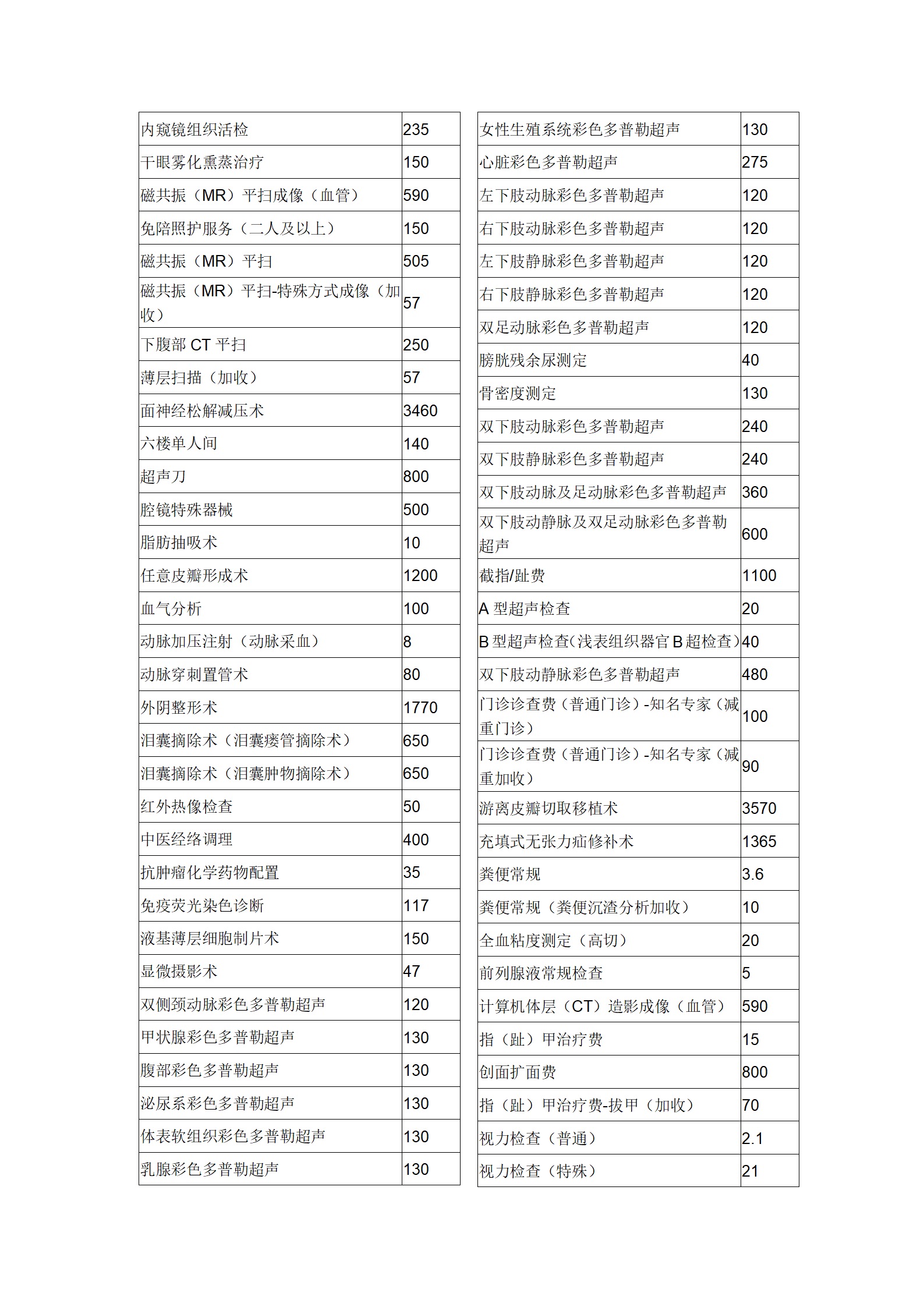 | 内窥镜组织活检 | 235 |
|---|---|
| 干眼雾化熏蒸治疗 | 150 |
| 磁共振（MR）平扫成像（血管） | 590 |
| 免陪照护服务（二人及以上） | 150 |
| 磁共振（MR）平扫 | 505 |
| 磁共振（MR）平扫-特殊方式成像（加收） | 57 |
| 下腹部CT平扫 | 250 |
| 薄层扫描（加收） | 57 |
| 面神经松解减压术 | 3460 |
| 六楼单人间 | 140 |
| 超声刀 | 800 |
| 腔镜特殊器械 | 500 |
| 脂肪抽吸术 | 10 |
| 任意皮瓣形成术 | 1200 |
| 血气分析 | 100 |
| 动脉加压注射（动脉采血） | 8 |
| 动脉穿刺置管术 | 80 |
| 外阴整形术 | 1770 |
| 泪囊摘除术（泪囊瘘管摘除术） | 650 |
| 泪囊摘除术（泪囊肿物摘除术） | 650 |
| 红外热像检查 | 50 |
| 中医经络调理 | 400 |
| 抗肿瘤化学药物配置 | 35 |
| 免疫荧光染色诊断 | 117 |
| 液基薄层细胞制片术 | 150 |
| 显微摄影术 | 47 |
| 双侧颈动脉彩色多普勒超声 | 120 |
| 甲状腺彩色多普勒超声 | 130 |
| 腹部彩色多普勒超声 | 130 |
| 泌尿系彩色多普勒超声 | 130 |
| 体表软组织彩色多普勒超声 | 130 |
| 乳腺彩色多普勒超声 | 130 |

| 女性生殖系统彩色多普勒超声 | 130 |
|---|---|
| 心脏彩色多普勒超声 | 275 |
| 左下肢动脉彩色多普勒超声 | 120 |
| 右下肢动脉彩色多普勒超声 | 120 |
| 左下肢静脉彩色多普勒超声 | 120 |
| 右下肢静脉彩色多普勒超声 | 120 |
| 双足动脉彩色多普勒超声 | 120 |
| 膀胱残余尿测定 | 40 |
| 骨密度测定 | 130 |
| 双下肢动脉彩色多普勒超声 | 240 |
| 双下肢静脉彩色多普勒超声 | 240 |
| 双下肢动脉及足动脉彩色多普勒超声 | 360 |
| 双下肢动静脉及双足动脉彩色多普勒超声 | 600 |
| 截指/趾费 | 1100 |
| A型超声检查 | 20 |
| B型超声检查(浅表组织器官B超检查) | 40 |
| 双下肢动静脉彩色多普勒超声 | 480 |
| 门诊诊查费（普通门诊）-知名专家（减重门诊） | 100 |
| 门诊诊查费（普通门诊）-知名专家（减重加收） | 90 |
| 游离皮瓣切取移植术 | 3570 |
| 充填式无张力疝修补术 | 1365 |
| 粪便常规 | 3.6 |
| 粪便常规（粪便沉渣分析加收） | 10 |
| 全血粘度测定（高切） | 20 |
| 前列腺液常规检查 | 5 |
| 计算机体层（CT）造影成像（血管） | 590 |
| 指（趾）甲治疗费 | 15 |
| 创面扩面费 | 800 |
| 指（趾）甲治疗费-拔甲（加收） | 70 |
| 视力检查（普通） | 2.1 |
| 视力检查（特殊） | 21 |